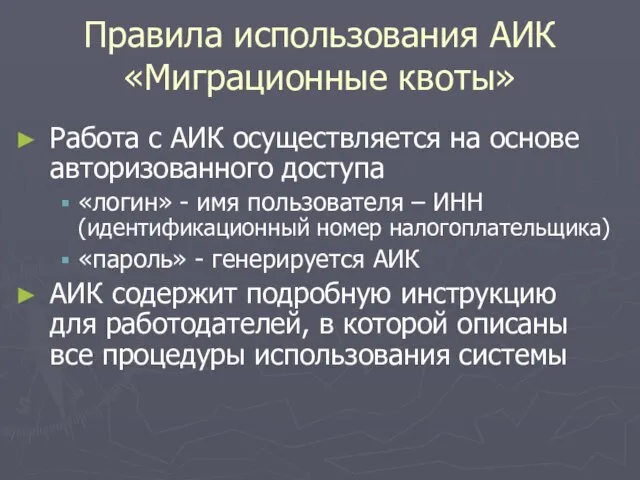 Правила использования АИК «Миграционные квоты»

► Работа с АИК осуществляется на основе авторизованного доступа

▪ «логин» - имя пользователя – ИНН (идентификационный номер налогоплательщика)

▪ «пароль» - генерируется АИК

► АИК содержит подробную инструкцию для работодателей, в которой описаны все процедуры использования системы